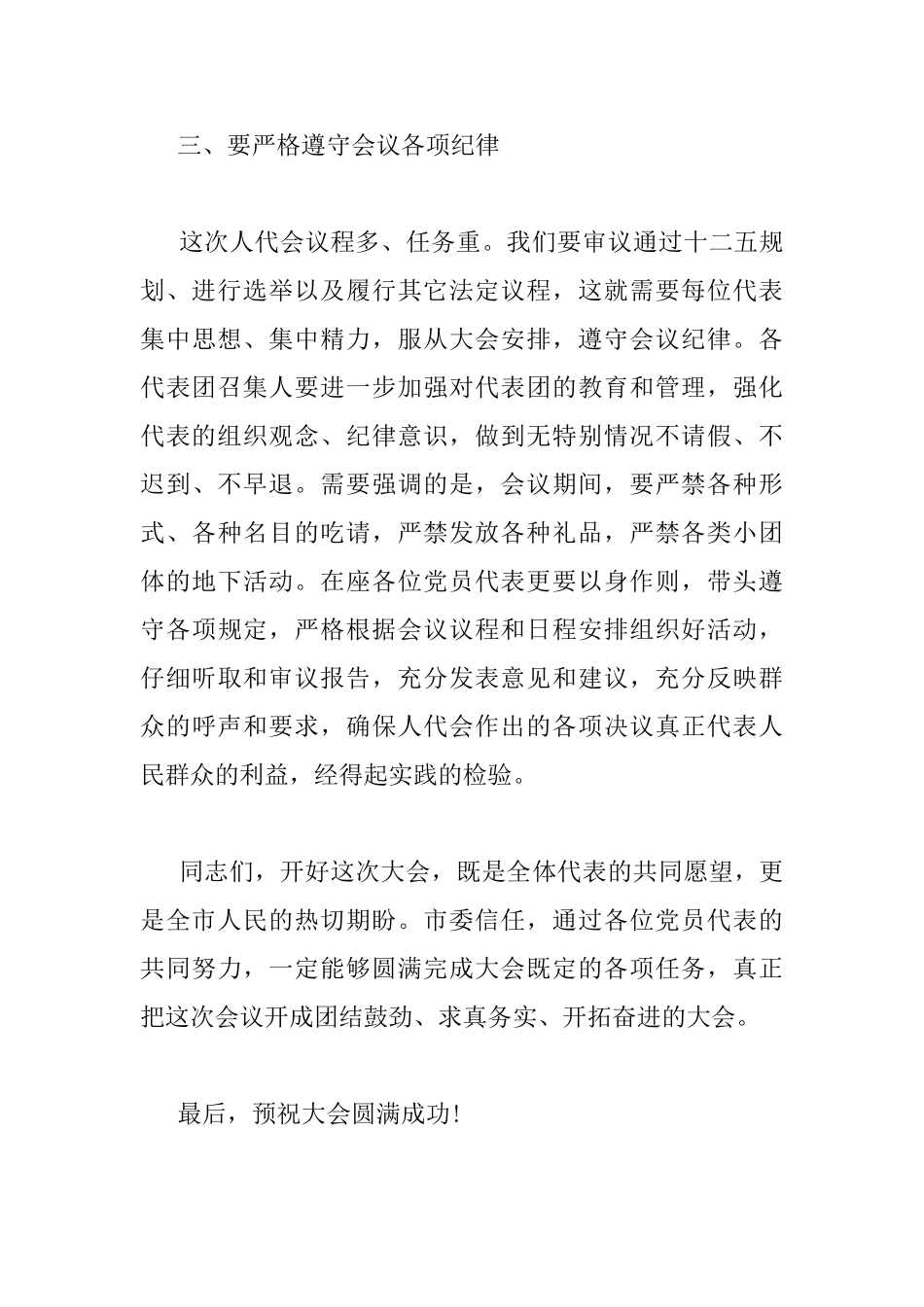 三、要严格遵守会议各项纪律

这次人代会议程多、任务重。我们要审议通过十二五规划、进行选举以及履行其它法定议程，这就需要每位代表集中思想、集中精力，服从大会安排，遵守会议纪律。各代表团召集人要进一步加强对代表团的教育和管理，强化代表的组织观念、纪律意识，做到无特别情况不请假、不迟到、不早退。需要强调的是，会议期间，要严禁各种形式、各种名目的吃请，严禁发放各种礼品，严禁各类小团体的地下活动。在座各位党员代表更要以身作则，带头遵守各项规定，严格根据会议议程和日程安排组织好活动，仔细听取和审议报告，充分发表意见和建议，充分反映群众的呼声和要求，确保人代会作出的各项决议真正代表人民群众的利益，经得起实践的检验。

同志们，开好这次大会，既是全体代表的共同愿望，更是全市人民的热切期盼。市委信任，通过各位党员代表的共同努力，一定能够圆满完成大会既定的各项任务，真正把这次会议开成团结鼓劲、求真务实、开拓奋进的大会。

最后，预祝大会圆满成功！